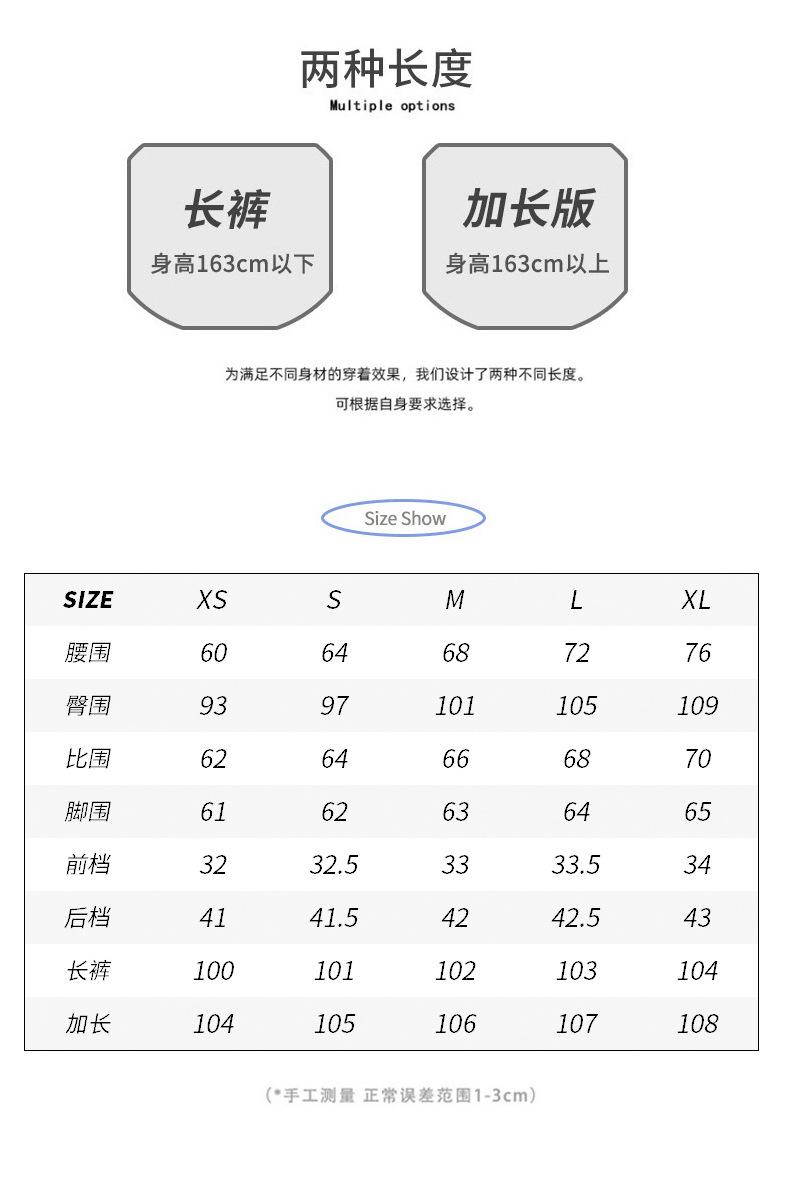 两种长度
Multiple options

长裤
身高163cm以下

加长版
身高163cm以上

为满足不同身材的穿着效果，我们设计了两种不同长度。
可根据自身要求选择。

Size Show

| SIZE | XS | S | M | L | XL |
|---|---|---|---|---|---|
| 腰围 | 60 | 64 | 68 | 72 | 76 |
| 臀围 | 93 | 97 | 101 | 105 | 109 |
| 比围 | 62 | 64 | 66 | 68 | 70 |
| 脚围 | 61 | 62 | 63 | 64 | 65 |
| 前档 | 32 | 32.5 | 33 | 33.5 | 34 |
| 后档 | 41 | 41.5 | 42 | 42.5 | 43 |
| 长裤 | 100 | 101 | 102 | 103 | 104 |
| 加长 | 104 | 105 | 106 | 107 | 108 |

（*手工测量 正常误差范围1-3cm）